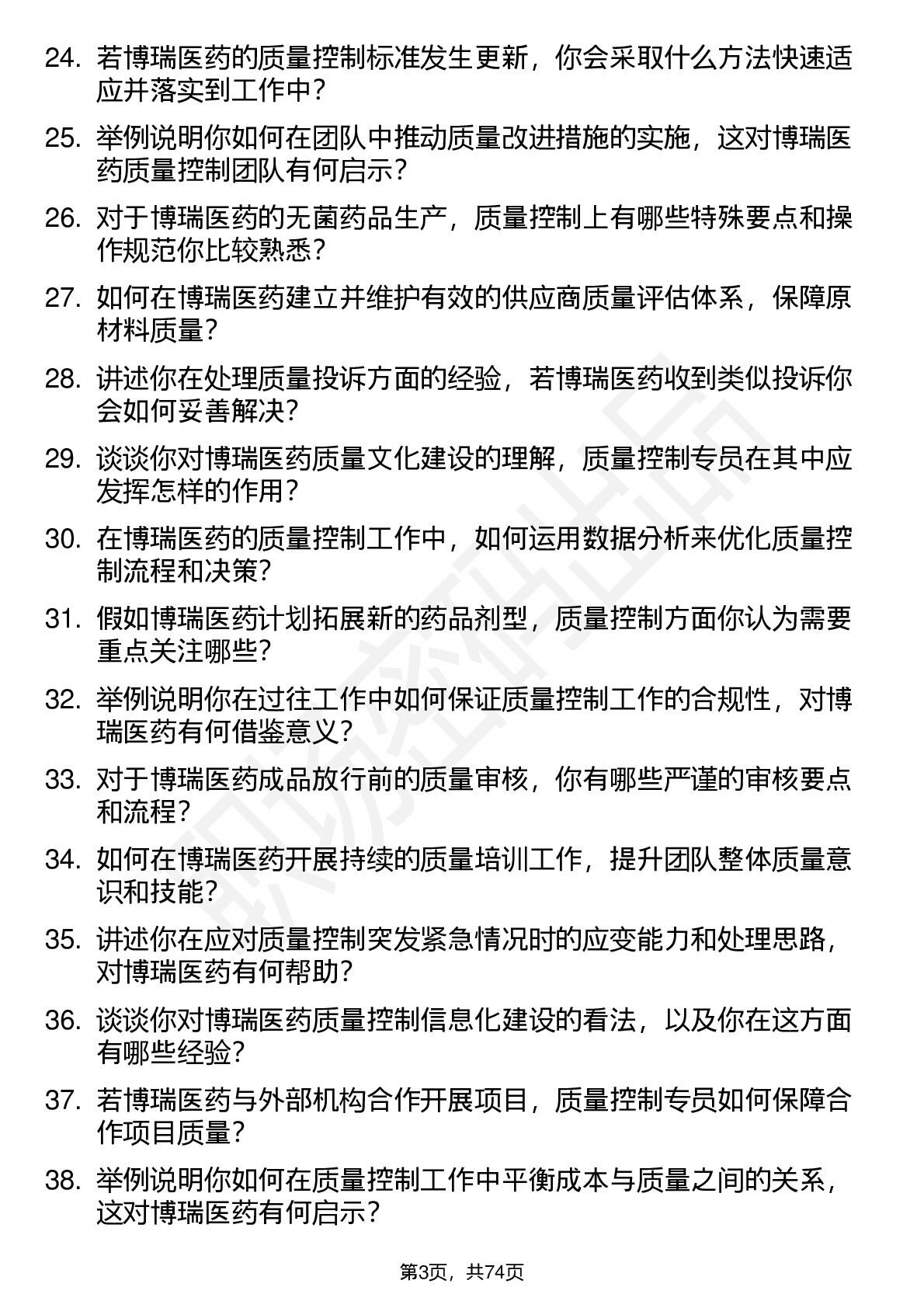 24. 若博瑞医药的质量控制标准发生更新，你会采取什么方法快速适应并落实到工作中？

25. 举例说明你如何在团队中推动质量改进措施的实施，这对博瑞医药质量控制团队有何启示？

26. 对于博瑞医药的无菌药品生产，质量控制上有哪些特殊要点和操作规范你比较熟悉？

27. 如何在博瑞医药建立并维护有效的供应商质量评估体系，保障原材料质量？

28. 讲述你在处理质量投诉方面的经验，若博瑞医药收到类似投诉你会如何妥善解决？

29. 谈谈你对博瑞医药质量文化建设的理解，质量控制专员在其中应发挥怎样的作用？

30. 在博瑞医药的质量控制工作中，如何运用数据分析来优化质量控制流程和决策？

31. 假如博瑞医药计划拓展新的药品剂型，质量控制方面你认为需要重点关注哪些？

32. 举例说明你在过往工作中如何保证质量控制工作的合规性，对博瑞医药有何借鉴意义？

33. 对于博瑞医药成品放行前的质量审核，你有哪些严谨的审核要点和流程？

34. 如何在博瑞医药开展持续的质量培训工作，提升团队整体质量意识和技能？

35. 讲述你在应对质量控制突发紧急情况时的应变能力和处理思路，对博瑞医药有何帮助？

36. 谈谈你对博瑞医药质量控制信息化建设的看法，以及你在这方面有哪些经验？

37. 若博瑞医药与外部机构合作开展项目，质量控制专员如何保障合作项目质量？

38. 举例说明你如何在质量控制工作中平衡成本与质量之间的关系，这对博瑞医药有何启示？

第3页，共74页